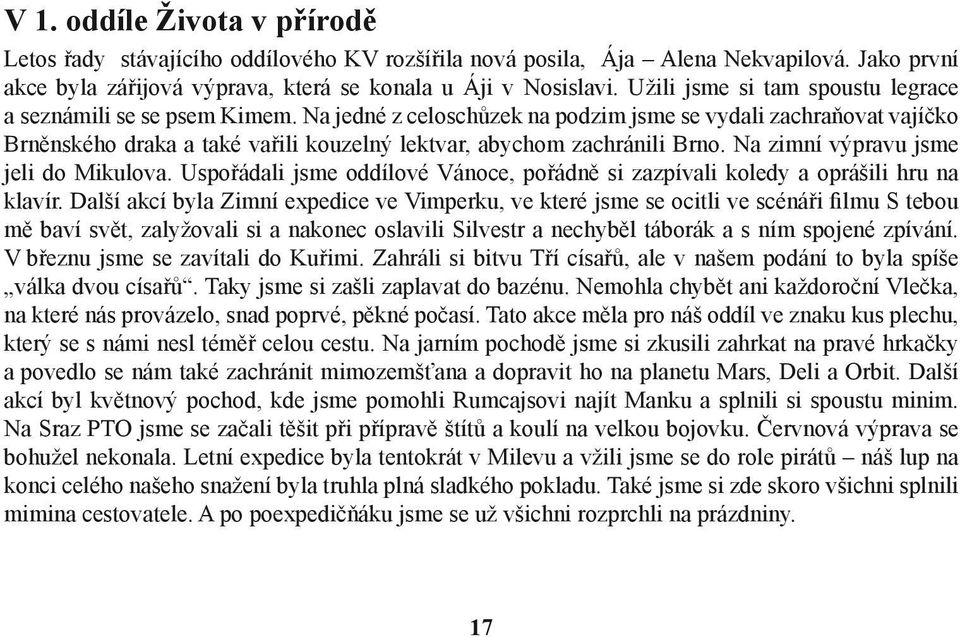 V 1. oddíle Života v přírodě

Letos řady stávajícího oddílového KV rozšířila nová posila, Ája – Alena Nekvapilová. Jako první akce byla zářijová výprava, která se konala u Áji v Nosislavi. Užili jsme si tam spoustu legrace a seznámili se se psem Kimem. Na jedné z celoschůzek na podzim jsme se vydali zachraňovat vajíčko Brněnského draka a také vařili kouzelný lektvar, abychom zachránili Brno. Na zimní výpravu jsme jeli do Mikulova. Uspořádali jsme oddílové Vánoce, pořádně si zazpívali koledy a oprášili hru na klavír. Další akcí byla Zimní expedice ve Vimperku, ve které jsme se ocitli ve scénáři filmu S tebou mě baví svět, zalyžovali si a nakonec oslavili Silvestr a nechyběl táborák a s ním spojené zpívání. V březnu jsme se zavítali do Kuřimi. Zahráli si bitvu Tří císařů, ale v našem podání to byla spíše „válka dvou císařů“. Taky jsme si zašli zaplavat do bazénu. Nemohla chybět ani každoroční Vlečka, na které nás provázelo, snad poprvé, pěkné počasí. Tato akce měla pro náš oddíl ve znaku kus plechu, který se s námi nesl téměř celou cestu. Na jarním pochodě jsme si zkusili zahrkat na pravé hrkačky a povedlo se nám také zachránit mimozemšťana a dopravit ho na planetu Mars, Deli a Orbit. Další akcí byl květnový pochod, kde jsme pomohli Rumcajsovi najít Manku a splnili si spoustu minim. Na Sraz PTO jsme se začali těšit při přípravě štítů a koulí na velkou bojovku. Červnová výprava se bohužel nekonala. Letní expedice byla tentokrát v Milevu a vžili jsme se do role pirátů – náš lup na konci celého našeho snažení byla truhla plná sladkého pokladu. Také jsme si zde skoro všichni splnili mimina cestovatele. A po poexpedičňáku jsme se už všichni rozprchli na prázdniny.

17